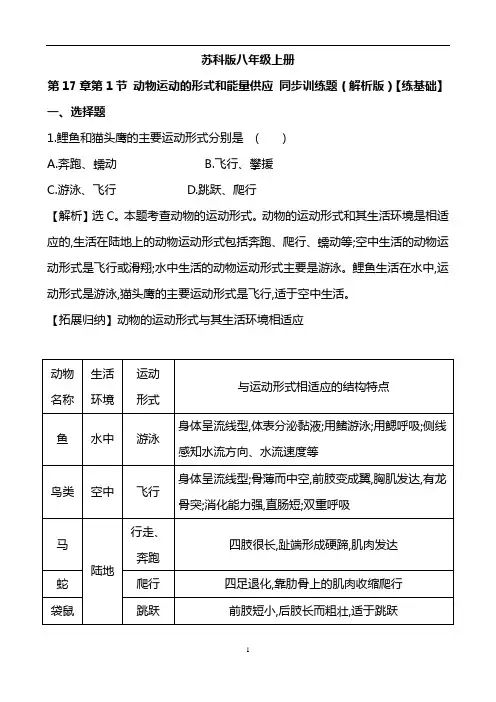 苏科版八年级上册

第 17 章第 1 节 动物运动的形式和能量供应 同步训练题（解析版）【练基础】

一、选择题

1.鲤鱼和猫头鹰的主要运动形式分别是 （ ）

A.奔跑、蠕动 B.飞行、攀援

C.游泳、飞行 D.跳跃、爬行

【解析】选 C。本题考查动物的运动形式。动物的运动形式和其生活环境是相适应的,生活在陆地上的动物运动形式包括奔跑、爬行、蠕动等;空中生活的动物运动形式是飞行或滑翔;水中生活的动物运动形式主要是游泳。鲤鱼生活在水中,运动形式是游泳,猫头鹰的主要运动形式是飞行,适于空中生活。

【拓展归纳】动物的运动形式与其生活环境相适应

| 动物名称 | 生活环境 | 运动形式 | 与运动形式相适应的结构特点 |
|---|---|---|---|
| 鱼 | 水中 | 游泳 | 身体呈流线型,体表分泌黏液;用鳍游泳;用鳃呼吸;侧线感知水流方向、水流速度等 |
| 鸟类 | 空中 | 飞行 | 身体呈流线型;骨薄而中空,前肢变成翼,胸肌发达,有龙骨突;消化能力强,直肠短;双重呼吸 |
| 马 | 陆地 | 行走、奔跑 | 四肢很长,趾端形成硬蹄,肌肉发达 |
| 蛇 | 陆地 | 爬行 | 四足退化,靠肋骨上的肌肉收缩爬行 |
| 袋鼠 | 陆地 | 跳跃 | 前肢短小,后肢长而粗壮,适于跳跃 |

1